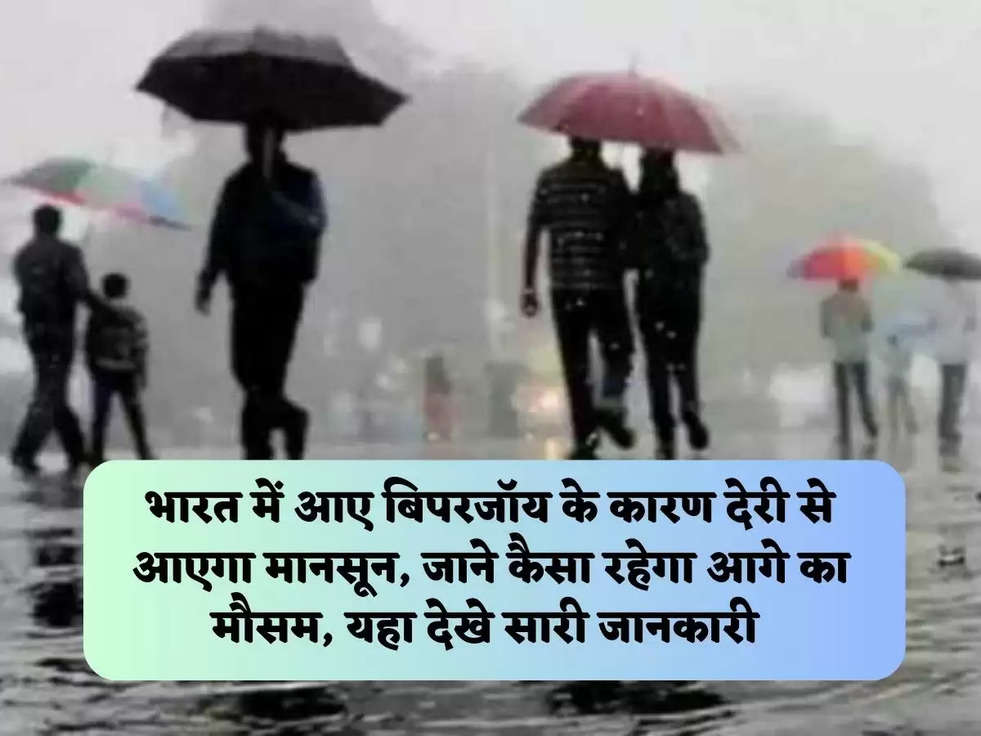 भारत में आए बिपरजॉय के कारण देरी से आएगा मानसून, जाने कैसा रहेगा आगे का मौसम, यहा देखे सारी जानकारी